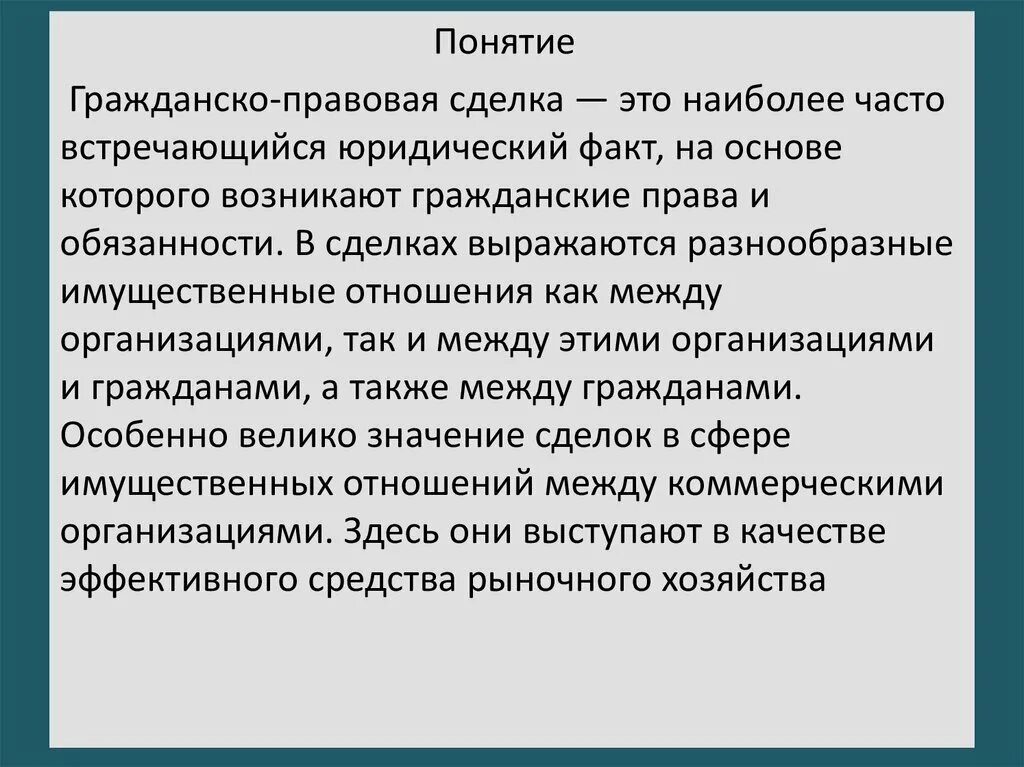 Понятие

Гражданско-правовая сделка — это наиболее часто встречающийся юридический факт, на основе которого возникают гражданские права и обязанности. В сделках выражаются разнообразные имущественные отношения как между организациями, так и между этими организациями и гражданами, а также между гражданами. Особенно велико значение сделок в сфере имущественных отношений между коммерческими организациями. Здесь они выступают в качестве эффективного средства рыночного хозяйства